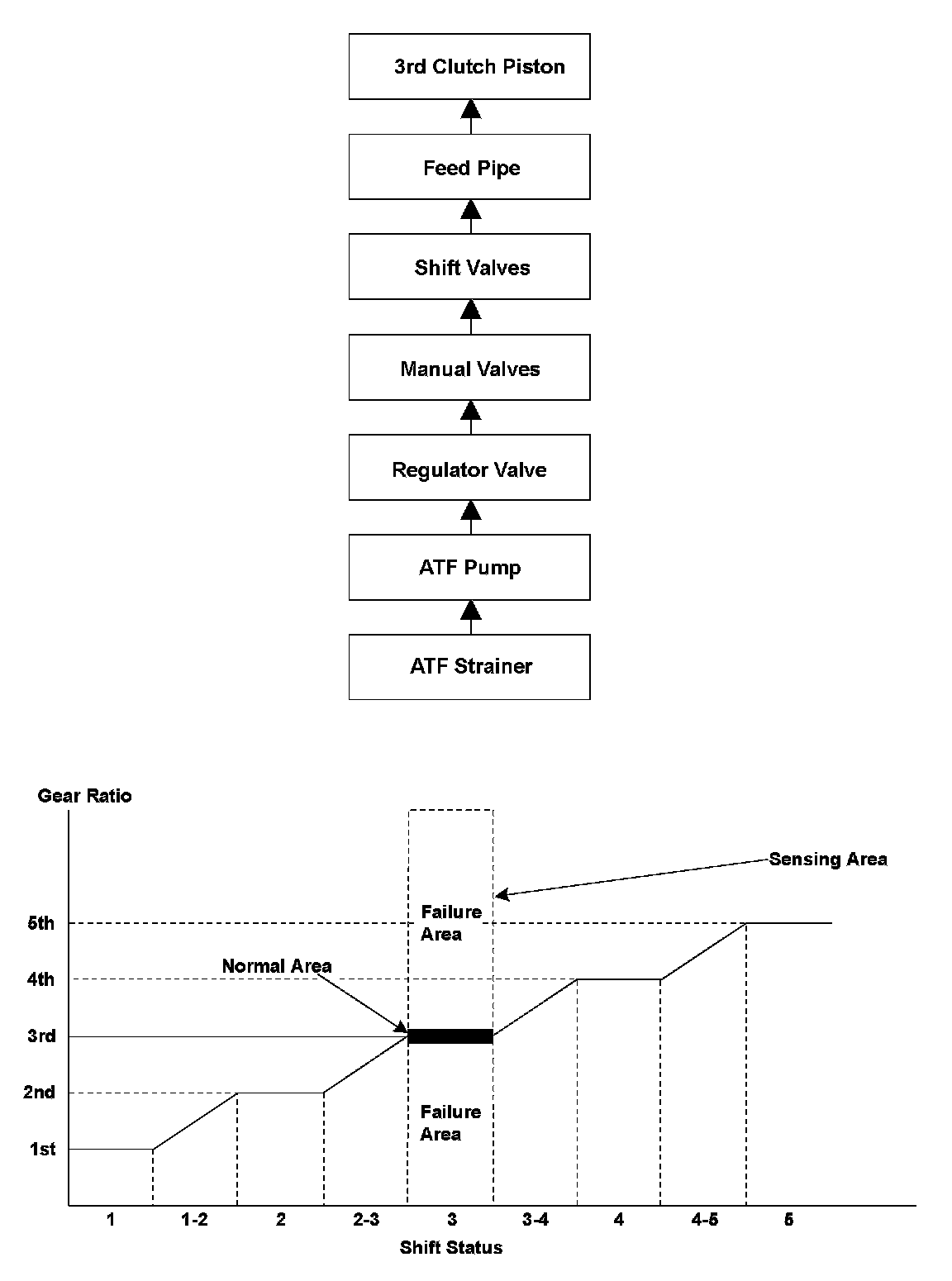 3rd Clutch Piston

Feed Pipe

Shift Valves

Manual Valves

Regulator Valve

ATF Pump

ATF Strainer

Gear Ratio

Sensing Area

Failure Area

Normal Area

Failure Area

5th
4th
3rd
2nd
1st

1
1-2
2
2-3
3
3-4
4
4-5
5

Shift Status